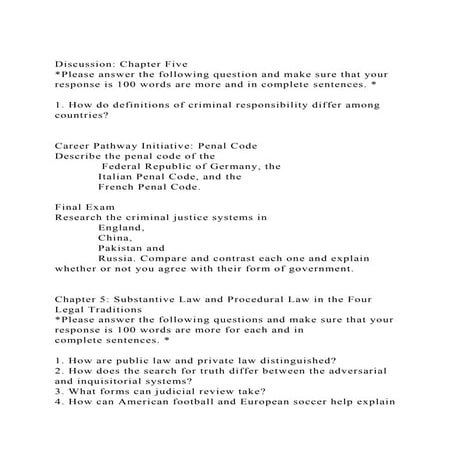 Discussion: Chapter Five
*Please answer the following question and make sure that your response is 100 words are more and in complete sentences. *

1. How do definitions of criminal responsibility differ among countries?

Career Pathway Initiative: Penal Code
Describe the penal code of the
Federal Republic of Germany, the
Italian Penal Code, and the
French Penal Code.

Final Exam
Research the criminal justice systems in
England,
China,
Pakistan and
Russia. Compare and contrast each one and explain whether or not you agree with their form of government.

Chapter 5: Substantive Law and Procedural Law in the Four Legal Traditions
*Please answer the following questions and make sure that your response is 100 words are more for each and in complete sentences. *

1. How are public law and private law distinguished?
2. How does the search for truth differ between the adversarial and inquisitorial systems?
3. What forms can judicial review take?
4. How can American football and European soccer help explain